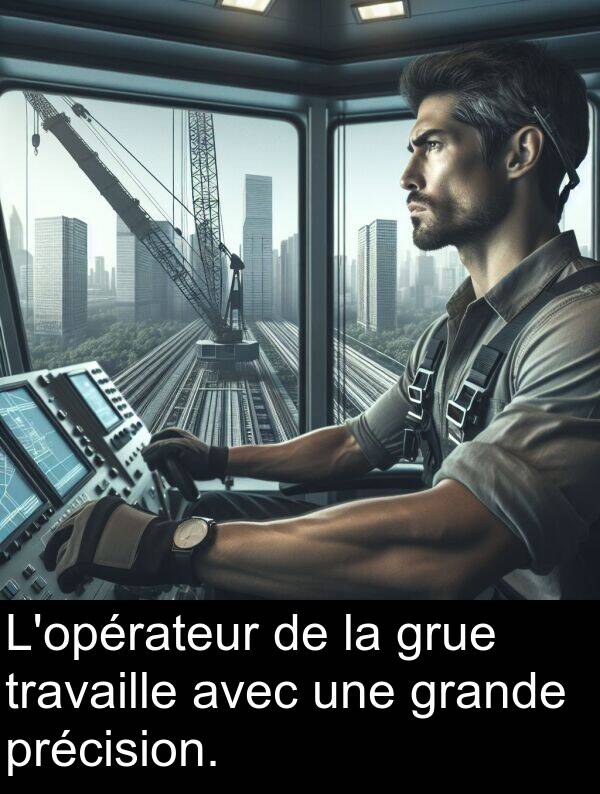 L'opérateur de la grue travaille avec une grande précision.